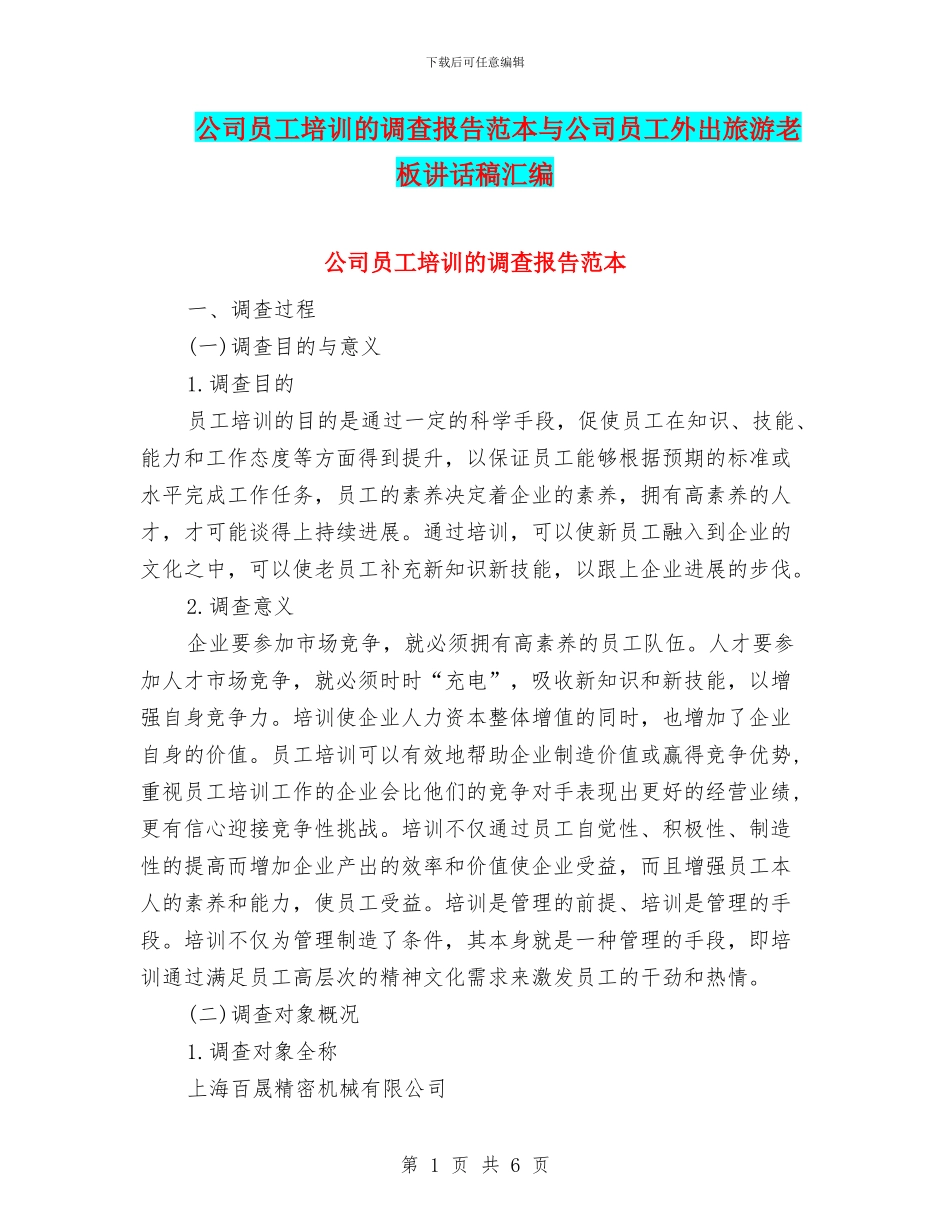 下载后可任意编辑

公司员工培训的调查报告范本与公司员工外出旅游老板讲话稿汇编

公司员工培训的调查报告范本

一、调查过程

(一)调查目的与意义

1.调查目的

员工培训的目的是通过一定的科学手段，促使员工在知识、技能、能力和工作态度等方面得到提升，以保证员工能够根据预期的标准或水平完成工作任务，员工的素养决定着企业的素养，拥有高素养的人才，才可能谈得上持续进展。通过培训，可以使新员工融入到企业的文化之中，可以使老员工补充新知识新技能，以跟上企业进展的步伐。

2.调查意义

企业要参加市场竞争，就必须拥有高素养的员工队伍。人才要参加人才市场竞争，就必须时时“充电”，吸收新知识和新技能，以增强自身竞争力。培训使企业人力资本整体增值的同时，也增加了企业自身的价值。员工培训可以有效地帮助企业制造价值或赢得竞争优势，重视员工培训工作的企业会比他们的竞争对手表现出更好的经营业绩，更有信心迎接竞争性挑战。培训不仅通过员工自觉性、积极性、制造性的提高而增加企业产出的效率和价值使企业受益，而且增强员工本人的素养和能力，使员工受益。培训是管理的前提、培训是管理的手段。培训不仅为管理制造了条件，其本身就是一种管理的手段，即培训通过满足员工高层次的精神文化需求来激发员工的干劲和热情。

(二)调查对象概况

1.调查对象全称

上海百晟精密机械有限公司

第 1 页 共 6 页